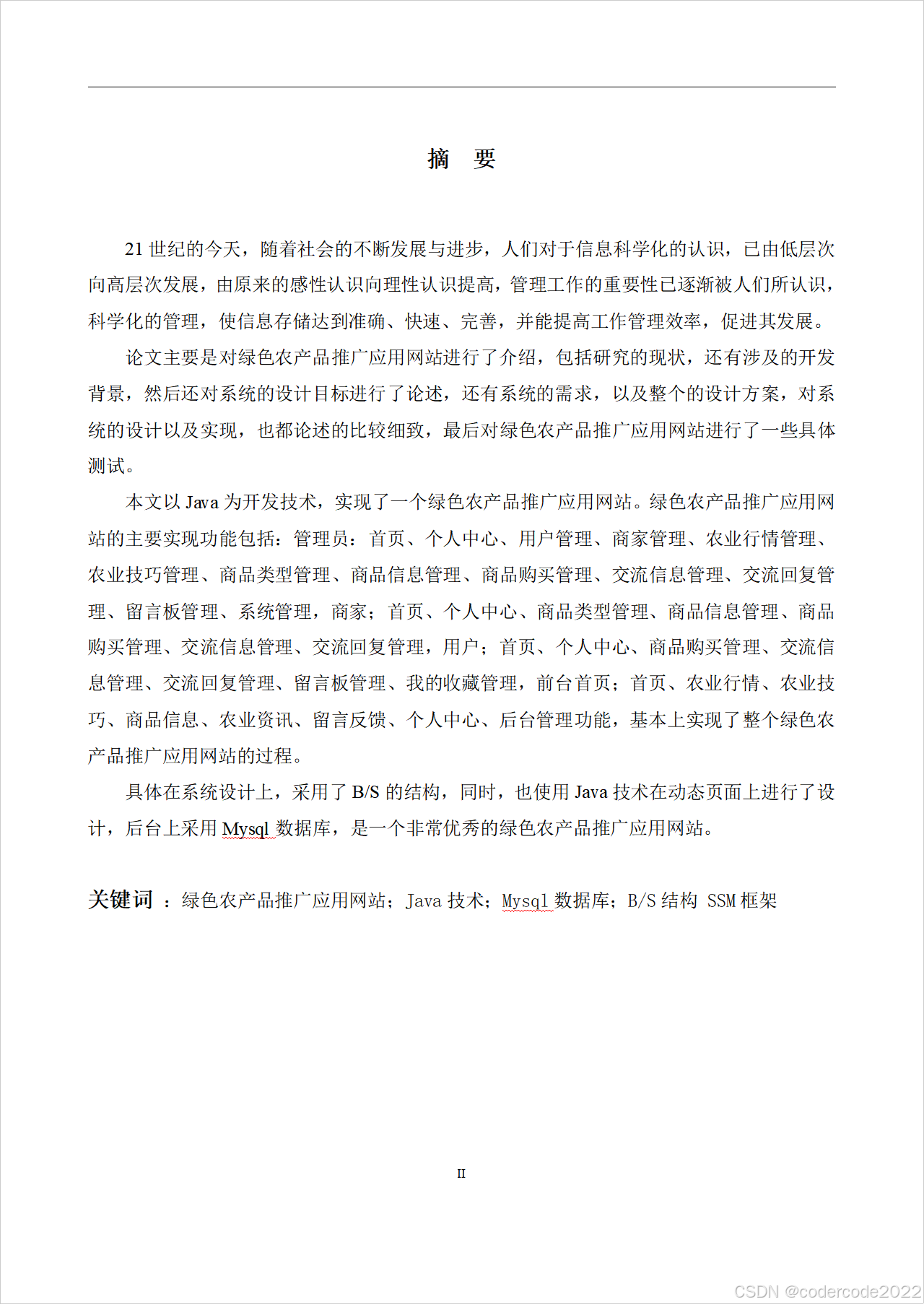 摘 要

21 世纪的今天，随着社会的不断发展与进步，人们对于信息科学化的认识，已由低层次向高层次发展，由原来的感性认识向理性认识提高，管理工作的重要性已逐渐被人们所认识，科学化的管理，使信息存储达到准确、快速、完善，并能提高工作管理效率，促进其发展。

论文主要是对绿色农产品推广应用网站进行了介绍，包括研究的现状，还有涉及的开发背景，然后还对系统的设计目标进行了论述，还有系统的需求，以及整个的设计方案，对系统的设计以及实现，也都论述的比较细致，最后对绿色农产品推广应用网站进行了一些具体测试。

本文以 Java 为开发技术，实现了一个绿色农产品推广应用网站。绿色农产品推广应用网站的主要实现功能包括：管理员：首页、个人中心、用户管理、商家管理、农业行情管理、农业技巧管理、商品类型管理、商品信息管理、商品购买管理、交流信息管理、交流回复管理、留言板管理、系统管理，商家；首页、个人中心、商品类型管理、商品信息管理、商品购买管理、交流信息管理、交流回复管理，用户；首页、个人中心、商品购买管理、交流信息管理、交流回复管理、留言板管理、我的收藏管理，前台首页；首页、农业行情、农业技巧、商品信息、农业资讯、留言反馈、个人中心、后台管理功能，基本上实现了整个绿色农产品推广应用网站的过程。

具体在系统设计上，采用了 B/S 的结构，同时，也使用 Java 技术在动态页面上进行了设计，后台上采用 Mysql 数据库，是一个非常优秀的绿色农产品推广应用网站。

关键词 ：绿色农产品推广应用网站；Java 技术；Mysql 数据库；B/S 结构 SSM 框架

II

CSDN @codercode2022